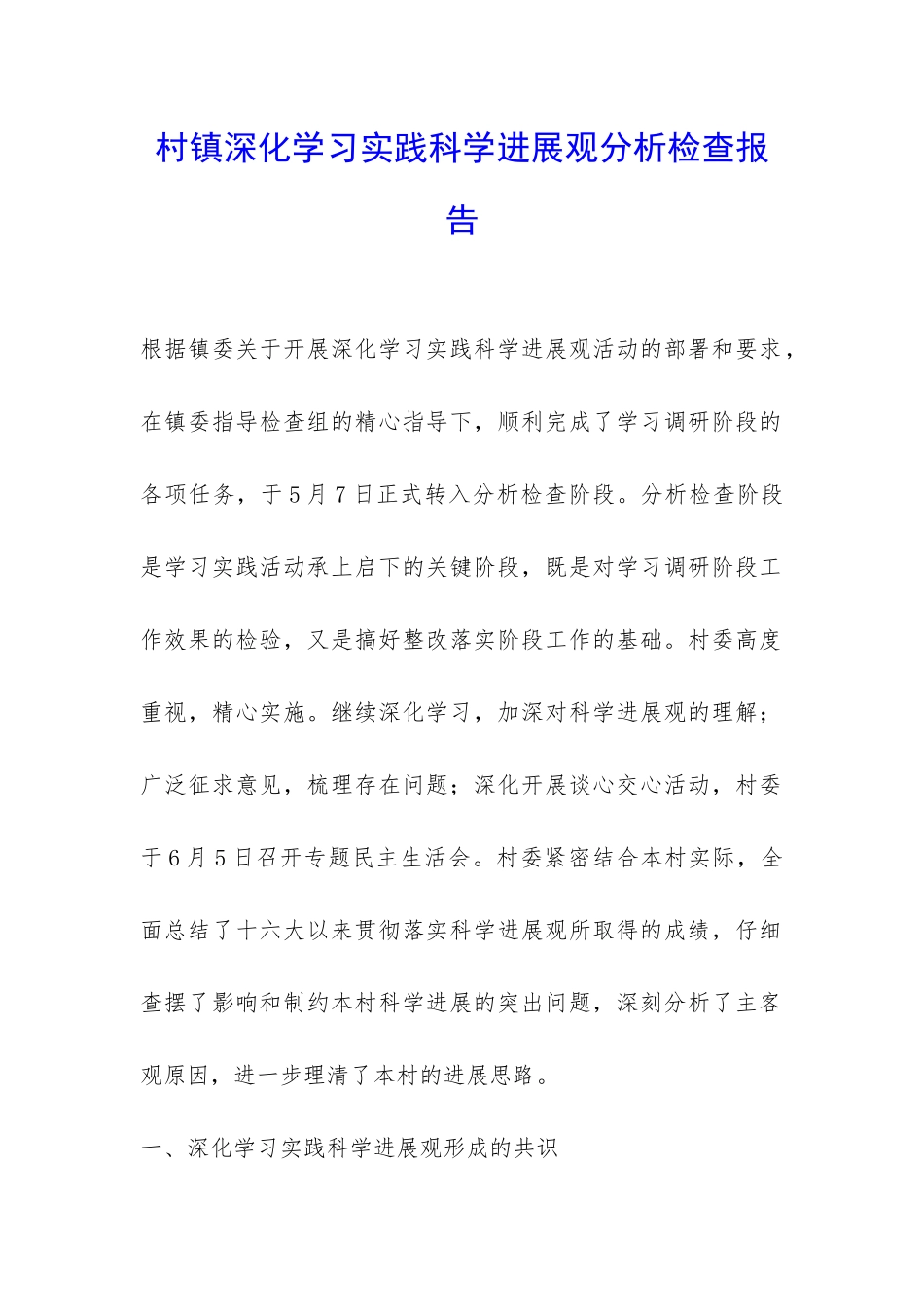 村镇深化学习实践科学进展观分析检查报告

根据镇委关于开展深化学习实践科学进展观活动的部署和要求，在镇委指导检查组的精心指导下，顺利完成了学习调研阶段的各项任务，于5月7日正式转入分析检查阶段。分析检查阶段是学习实践活动承上启下的关键阶段，既是对学习调研阶段工作效果的检验，又是搞好整改落实阶段工作的基础。村委高度重视，精心实施。继续深化学习，加深对科学进展观的理解；广泛征求意见，梳理存在问题；深化开展谈心交心活动，村委于6月5日召开专题民主生活会。村委紧密结合本村实际，全面总结了十六大以来贯彻落实科学进展观所取得的成绩，仔细查摆了影响和制约本村科学进展的突出问题，深刻分析了主客观原因，进一步理清了本村的进展思路。

一、深化学习实践科学进展观形成的共识